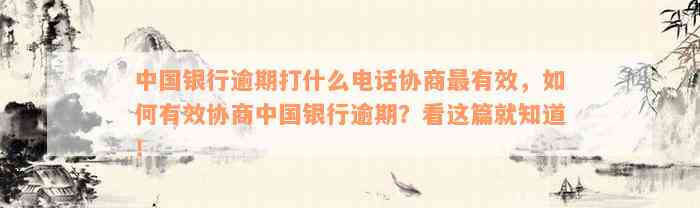 中国银行逾期打什么电话协商最有效，如何有效协商中国银行逾期？看这篇就知道！